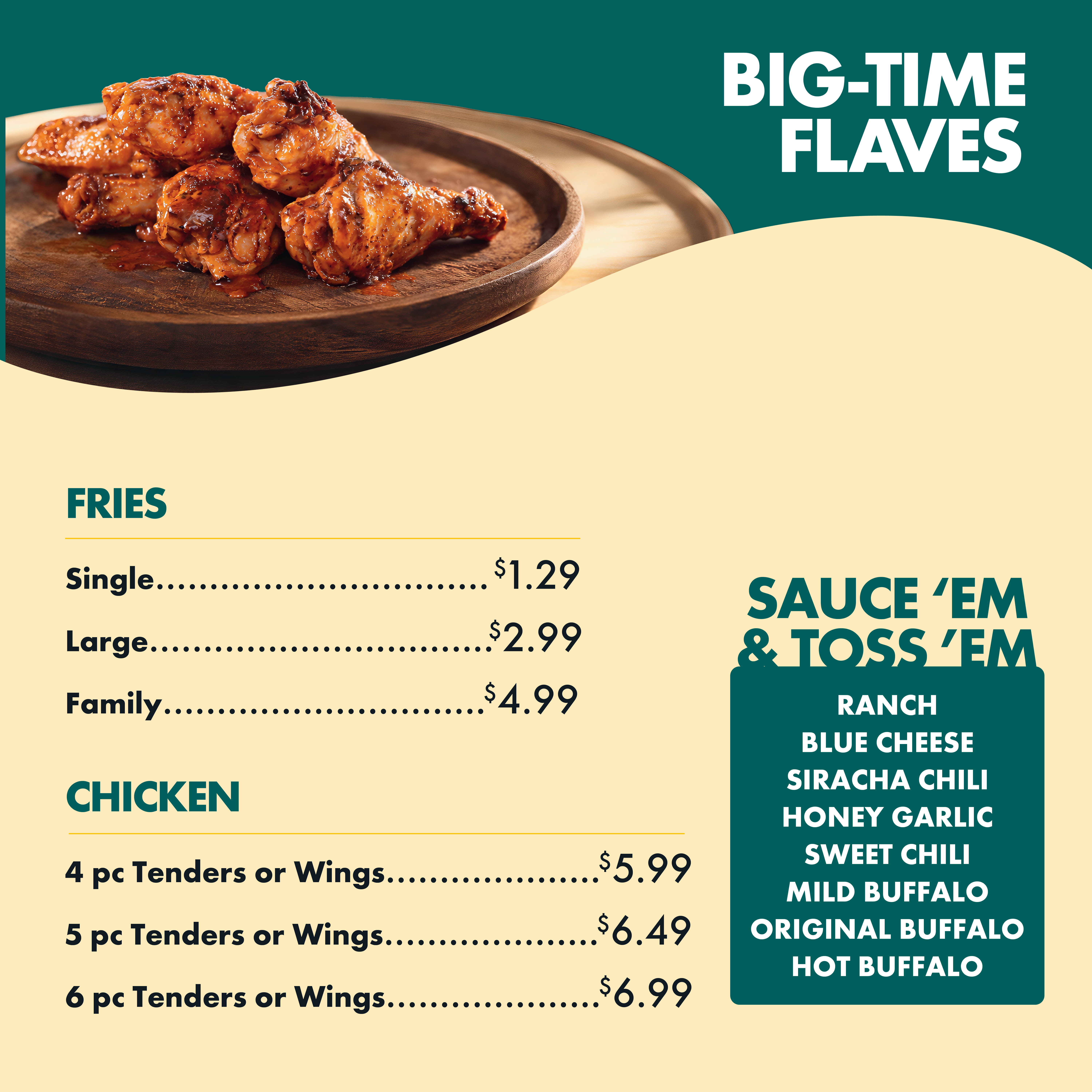 BIG-TIME FLAVES

FRIES

Single $1.29

Large $2.99

Family $4.99

CHICKEN

4 pc Tenders or Wings $5.99

5 pc Tenders or Wings $6.49

6 pc Tenders or Wings $6.99

SAUCE 'EM & TOSS 'EM

RANCH
BLUE CHEESE
SIRACHA CHILI
HONEY GARLIC
SWEET CHILI
MILD BUFFALO
ORIGINAL BUFFALO
HOT BUFFALO